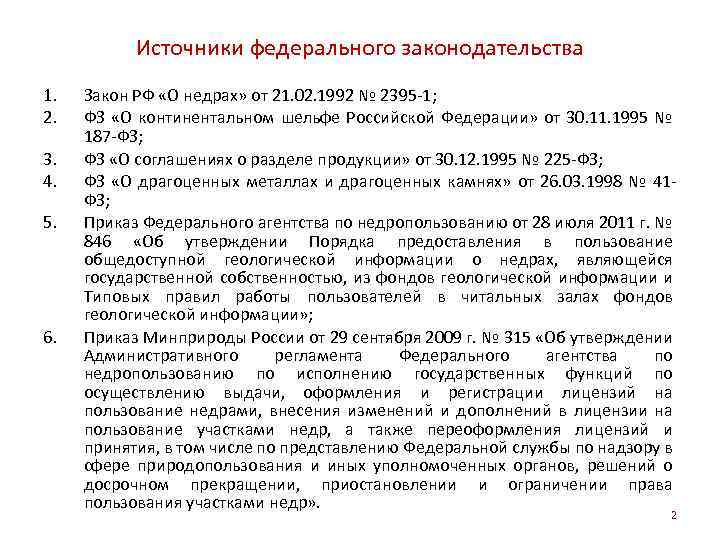 Источники федерального законодательства

1. Закон РФ «О недрах» от 21.02.1992 № 2395-1;
2. ФЗ «О континентальном шельфе Российской Федерации» от 30.11.1995 № 187-ФЗ;
3. ФЗ «О соглашениях о разделе продукции» от 30.12.1995 № 225-ФЗ;
4. ФЗ «О драгоценных металлах и драгоценных камнях» от 26.03.1998 № 41-ФЗ;
5. Приказ Федерального агентства по недропользованию от 28 июля 2011 г. № 846 «Об утверждении Порядка предоставления в пользование общедоступной геологической информации о недрах, являющейся государственной собственностью, из фондов геологической информации и Типовых правил работы пользователей в читальных залах фондов геологической информации»;
6. Приказ Минприроды России от 29 сентября 2009 г. № 315 «Об утверждении Административного регламента Федерального агентства по недропользованию по исполнению государственных функций по осуществлению выдачи, оформления и регистрации лицензий на пользование недрами, внесения изменений и дополнений в лицензии на пользование участками недр, а также переоформления лицензий и принятия, в том числе по представлению Федеральной службы по надзору в сфере природопользования и иных уполномоченных органов, решений о досрочном прекращении, приостановлении и ограничении права пользования участками недр».

2